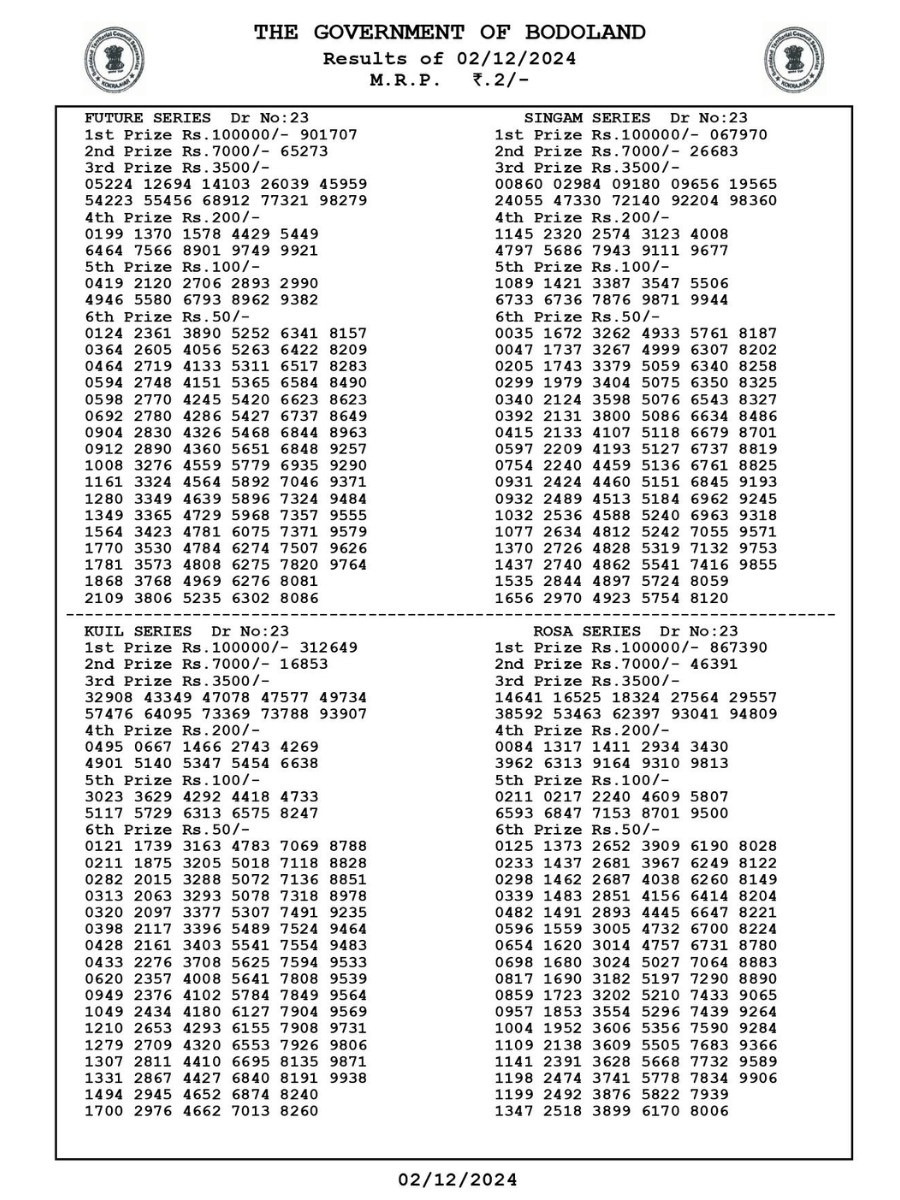 THE GOVERNMENT OF BODOLAND
Results of 02/12/2024
M.R.P. ₹.2/-

FUTURE SERIES Dr No:23
1st Prize Rs.100000/- 901707
2nd Prize Rs.7000/- 65273
3rd Prize Rs.3500/-
05224 12694 14103 26039 45959
54223 55456 68912 77321 98279
4th Prize Rs.200/-
0199 1370 1578 4429 5449
6464 7566 8901 9749 9921
5th Prize Rs.100/-
0419 2120 2706 2893 2990
4946 5580 6793 8962 9382
6th Prize Rs.50/-
0124 2361 3890 5252 6341 8157
0364 2605 4056 5263 6422 8209
0464 2719 4133 5311 6517 8283
0594 2748 4151 5365 6584 8490
0598 2770 4245 5420 6623 8623
0692 2780 4286 5427 6737 8649
0904 2830 4326 5468 6844 8963
0912 2890 4360 5651 6848 9257
1008 3276 4559 5779 6935 9290
1161 3324 4564 5892 7046 9371
1280 3349 4639 5896 7324 9484
1349 3365 4729 5968 7357 9555
1564 3423 4781 6075 7371 9579
1770 3530 4784 6274 7507 9626
1781 3573 4808 6275 7820 9764
1868 3768 4969 6276 8081
2109 3806 5235 6302 8086

SINGAM SERIES Dr No:23
1st Prize Rs.100000/- 067970
2nd Prize Rs.7000/- 26683
3rd Prize Rs.3500/-
00860 02984 09180 09656 19565
24055 47330 72140 92204 98360
4th Prize Rs.200/-
1145 2320 2574 3123 4008
4797 5686 7943 9111 9677
5th Prize Rs.100/-
1089 1421 3387 3547 5506
6733 6736 7876 9871 9944
6th Prize Rs.50/-
0035 1672 3262 4933 5761 8187
0047 1737 3267 4999 6307 8202
0205 1743 3379 5059 6340 8258
0299 1979 3404 5075 6350 8325
0340 2124 3598 5076 6543 8327
0392 2131 3800 5086 6634 8486
0415 2133 4107 5118 6679 8701
0597 2209 4193 5127 6737 8819
0754 2240 4459 5136 6761 8825
0931 2424 4460 5151 6845 9193
0932 2489 4513 5184 6962 9245
1032 2536 4588 5240 6963 9318
1077 2634 4812 5242 7055 9571
1370 2726 4828 5319 7132 9753
1437 2740 4862 5541 7416 9855
1535 2844 4897 5724 8059
1656 2970 4923 5754 8120

KUIL SERIES Dr No:23
1st Prize Rs.100000/- 312649
2nd Prize Rs.7000/- 16853
3rd Prize Rs.3500/-
32908 43349 47078 47577 49734
57476 64095 73369 73788 93907
4th Prize Rs.200/-
0495 0667 1466 2743 4269
4901 5140 5347 5454 6638
5th Prize Rs.100/-
3023 3629 4292 4418 4733
5117 5729 6313 6575 8247
6th Prize Rs.50/-
0121 1739 3163 4783 7069 8788
0211 1875 3205 5018 7118 8828
0282 2015 3288 5072 7136 8851
0313 2063 3293 5078 7318 8978
0320 2097 3377 5307 7491 9235
0398 2117 3396 5489 7524 9464
0428 2161 3403 5541 7554 9483
0433 2276 3708 5625 7594 9533
0620 2357 4008 5641 7808 9539
0949 2376 4102 5784 7849 9564
1049 2434 4180 6127 7904 9569
1210 2653 4293 6155 7908 9731
1279 2709 4320 6553 7926 9806
1307 2811 4410 6695 8135 9871
1331 2867 4427 6840 8191 9938
1494 2945 4652 6874 8240
1700 2976 4662 7013 8260

ROSA SERIES Dr No:23
1st Prize Rs.100000/- 867390
2nd Prize Rs.7000/- 46391
3rd Prize Rs.3500/-
14641 16525 18324 27564 29557
38592 53463 62397 93041 94809
4th Prize Rs.200/-
0084 1317 1411 2934 3430
3962 6313 9164 9310 9813
5th Prize Rs.100/-
0211 0217 2240 4609 5807
6593 6847 7153 8701 9500
6th Prize Rs.50/-
0125 1373 2652 3909 6190 8028
0233 1437 2681 3967 6249 8122
0298 1462 2687 4038 6260 8149
0339 1483 2851 4156 6414 8204
0482 1491 2893 4445 6647 8221
0596 1559 3005 4732 6700 8224
0654 1620 3014 4757 6731 8780
0698 1680 3024 5027 7064 8883
0817 1690 3182 5197 7290 8890
0859 1723 3202 5210 7433 9065
0957 1853 3554 5296 7439 9264
1004 1952 3606 5356 7590 9284
1109 2138 3609 5505 7683 9366
1141 2391 3628 5668 7732 9589
1198 2474 3741 5778 7834 9906
1199 2492 3876 5822 7939
1347 2518 3899 6170 8006

02/12/2024